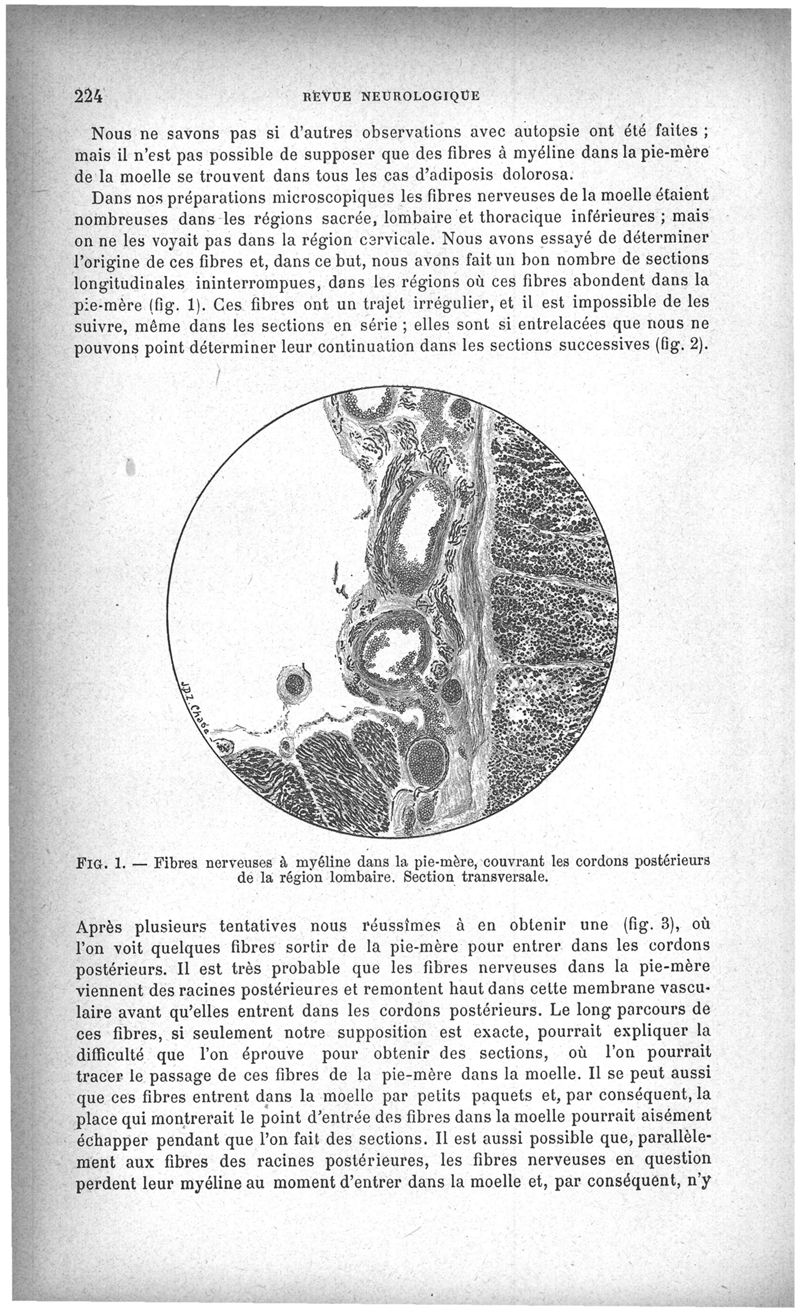 224 REVUE NEUROLOGIQUE

Nous ne savons pas si d'autres observations avec autopsie ont été faites ; mais il n'est pas possible de supposer que des fibres à myéline dans la pie-mère de la moelle se trouvent dans tous les cas d'adiposis dolorosa.

Dans nos préparations microscopiques les fibres nerveuses de la moelle étaient nombreuses dans les régions sacrée, lombaire et thoracique inférieures ; mais on ne les voyait pas dans la région cervicale. Nous avons essayé de déterminer l'origine de ces fibres et, dans ce but, nous avons fait un bon nombre de sections longitudinales ininterrompues, dans les régions où ces fibres abondent dans la pie-mère (fig. 1). Ces fibres ont un trajet irrégulier, et il est impossible de les suivre, même dans les sections en série ; elles sont si entrelacées que nous ne pouvons point déterminer leur continuation dans les sections successives (fig. 2).

J.D.Z. Chase

FIG. 1. — Fibres nerveuses à myéline dans la pie-mère, couvrant les cordons postérieurs de la région lombaire. Section transversale.

Après plusieurs tentatives nous réussîmes à en obtenir une (fig. 3), où l'on voit quelques fibres sortir de la pie-mère pour entrer dans les cordons postérieurs. Il est très probable que les fibres nerveuses dans la pie-mère viennent des racines postérieures et remontent haut dans cette membrane vasculaire avant qu'elles entrent dans les cordons postérieurs. Le long parcours de ces fibres, si seulement notre supposition est exacte, pourrait expliquer la difficulté que l'on éprouve pour obtenir des sections, où l'on pourrait tracer le passage de ces fibres de la pie-mère dans la moelle. Il se peut aussi que ces fibres entrent dans la moelle par petits paquets et, par conséquent, la place qui montrerait le point d'entrée des fibres dans la moelle pourrait aisément échapper pendant que l'on fait des sections. Il est aussi possible que, parallèlement aux fibres des racines postérieures, les fibres nerveuses en question perdent leur myéline au moment d'entrer dans la moelle et, par conséquent, n'y